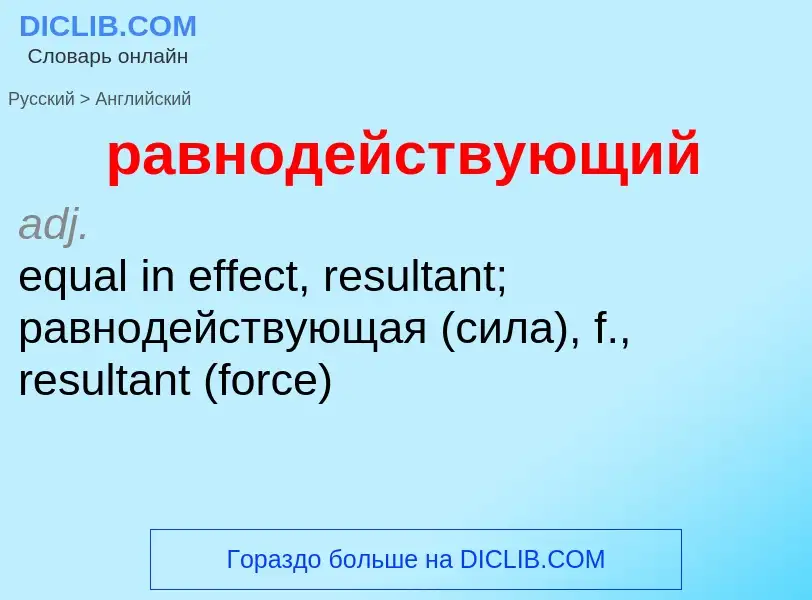 DICLIB.COM
Словарь онлайн

Русский > Английский

равнодействующий

adj.
equal in effect, resultant; равнодействующая (сила), f., resultant (force)

Гораздо больше на DICLIB.COM